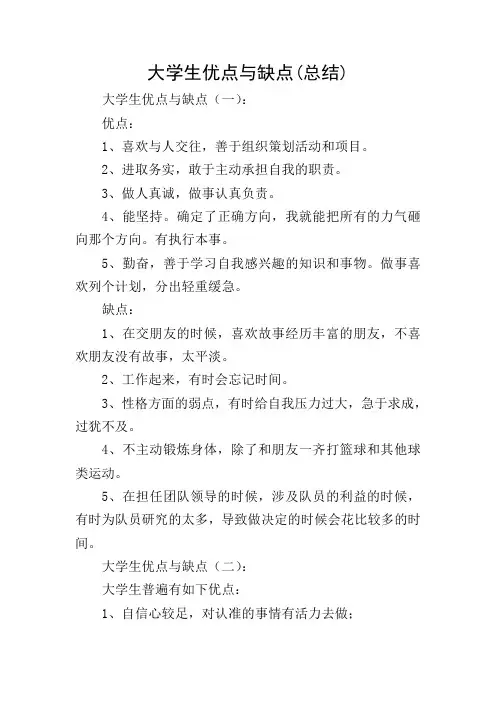 大学生优点与缺点(总结)

大学生优点与缺点（一）：

优点：

1、喜欢与人交往，善于组织策划活动和项目。

2、进取务实，敢于主动承担自我的职责。

3、做人真诚，做事认真负责。

4、能坚持。确定了正确方向，我就能把所有的力气砸向那个方向。有执行本事。

5、勤奋，善于学习自我感兴趣的知识和事物。做事喜欢列个计划，分出轻重缓急。

缺点：

1、在交朋友的时候，喜欢故事经历丰富的朋友，不喜欢朋友没有故事，太平淡。

2、工作起来，有时会忘记时间。

3、性格方面的弱点，有时给自我压力过大，急于求成，过犹不及。

4、不主动锻炼身体，除了和朋友一齐打篮球和其他球类运动。

5、在担任团队领导的时候，涉及队员的利益的时候，有时为队员研究的太多，导致做决定的时候会花比较多的时间。

大学生优点与缺点（二）：

大学生普遍有如下优点：

1、自信心较足，对认准的事情有活力去做；